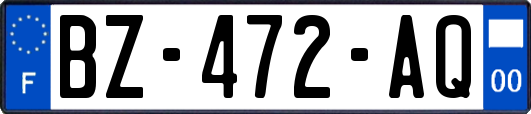 F
BZ-472-AQ
00